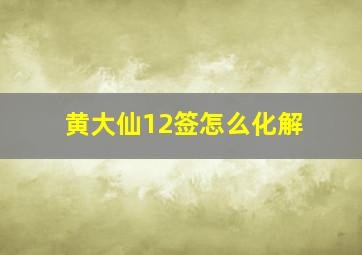 黄大仙12签怎么化解